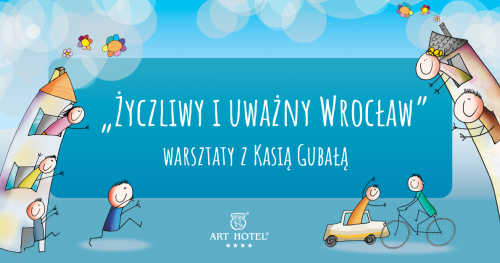 „Życzliwy i uważny Wrocław”

warsztaty z Kasią Gubałą

ART HOTEL®
★★★★